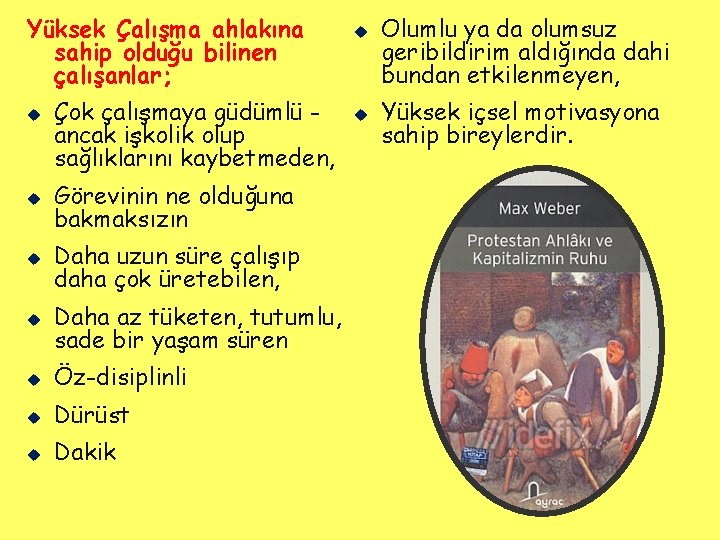 Yüksek Çalışma ahlakına sahip olduğu bilinen çalışanlar;

Çok çalışmaya güdümlü - ancak işkolik olup sağlıklarını kaybetmeden,

Görevinin ne olduğuna bakmaksızın

Daha uzun süre çalışıp daha çok üretebilen,

Daha az tüketen, tutumlu, sade bir yaşam süren

Öz-disiplinli

Dürüst

Dakik

Olumlu ya da olumsuz geribildirim aldığında dahi bundan etkilenmeyen,

Yüksek içsel motivasyona sahip bireylerdir.

Max Weber

Protestan Ahlâkı ve Kapitalizmin Ruhu

idefix

ayraç